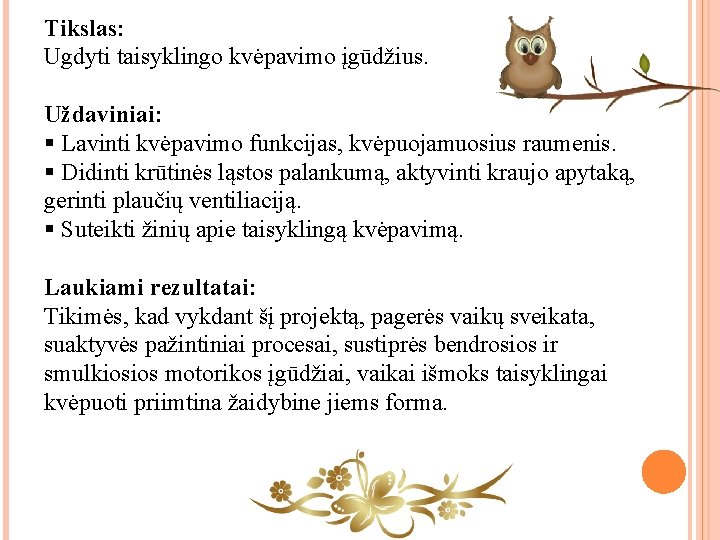 **Tikslas:**
Ugdyti taisyklingo kvėpavimo įgūdžius.

**Uždaviniai:**
▪ Lavinti kvėpavimo funkcijas, kvėpuojamuosius raumenis.
▪ Didinti krūtinės ląstos palankumą, aktyvinti kraujo apytaką, gerinti plaučių ventiliaciją.
▪ Suteikti žinių apie taisyklingą kvėpavimą.

**Laukiami rezultatai:**
Tikimės, kad vykdant šį projektą, pagerės vaikų sveikata, suaktyvės pažintiniai procesai, sustiprės bendrosios ir smulkiosios motorikos įgūdžiai, vaikai išmoks taisyklingai kvėpuoti priimtina žaidybine jiems forma.